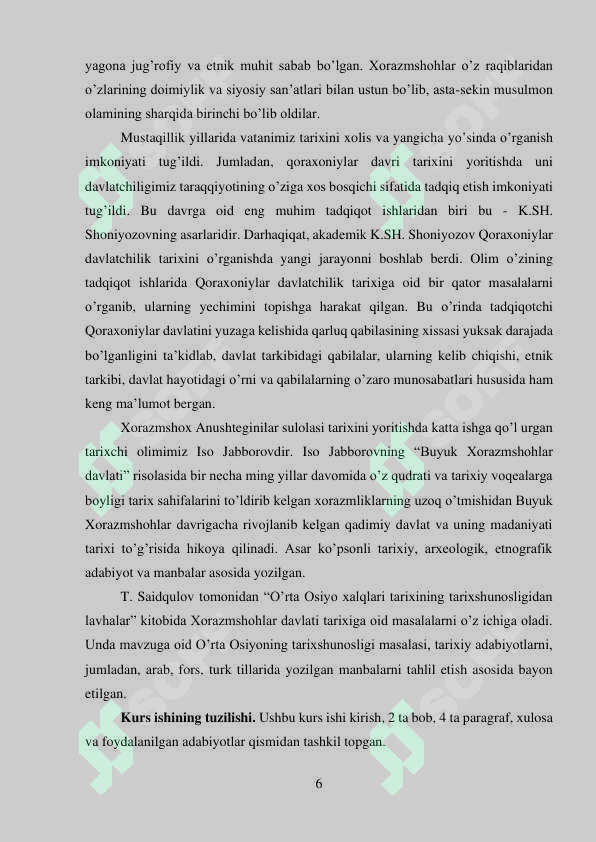 yagona jug’rofiy va etnik muhit sabab bo’lgan. Xorazmshohlar o’z raqiblaridan o’zlarining doimiylik va siyosiy san’atlari bilan ustun bo’lib, asta-sekin musulmon olamining sharqida birinchi bo’lib oldilar.

Mustaqillik yillarida vatanimiz tarixini xolis va yangicha yo’sinda o’rganish imkoniyati tug’ildi. Jumladan, qoraxoniylar davri tarixini yoritishda uni davlatchiligimiz taraqqiyotining o’ziga xos bosqichi sifatida tadqiq etish imkoniyati tug’ildi. Bu davrga oid eng muhim tadqiqot ishlaridan biri bu - K.SH. Shoniyozovning asarlaridir. Darhaqiqat, akademik K.SH. Shoniyozov Qoraxoniylar davlatchilik tarixini o’rganishda yangi jarayonni boshlab berdi. Olim o’zining tadqiqot ishlarida Qoraxoniylar davlatchilik tarixiga oid bir qator masalalarni o’rganib, ularning yechimini topishga harakat qilgan. Bu o’rinda tadqiqotchi Qoraxoniylar davlatini yuzaga kelishida qarluq qabilasining xissasi yuksak darajada bo’lganligini ta’kidlab, davlat tarkibidagi qabilalar, ularning kelib chiqishi, etnik tarkibi, davlat hayotidagi o’rni va qabilalarning o’zaro munosabatlari hususida ham keng ma’lumot bergan.

Xorazmshox Anushteginilar sulolasi tarixini yoritishda katta ishga qo’l urgan tarixchi olimimiz Iso Jabborovdir. Iso Jabborovning “Buyuk Xorazmshohlar davlati” risolasida bir necha ming yillar davomida o’z qudrati va tarixiy voqealarga boyligi tarix sahifalarini to’ldirib kelgan xorazmliklarning uzoq o’tmishidan Buyuk Xorazmshohlar davrigacha rivojlanib kelgan qadimiy davlat va uning madaniyati tarixi to’g’risida hikoya qilinadi. Asar ko’psonli tarixiy, arxeologik, etnografik adabiyot va manbalar asosida yozilgan.

T. Saidqulov tomonidan “O’rta Osiyo xalqlari tarixining tarixshunosligidan lavhalar” kitobida Xorazmshohlar davlati tarixiga oid masalalarni o’z ichiga oladi. Unda mavzuga oid O’rta Osiyoning tarixshunosligi masalasi, tarixiy adabiyotlarni, jumladan, arab, fors, turk tillarida yozilgan manbalarni tahlil etish asosida bayon etilgan.

**Kurs ishining tuzilishi.** Ushbu kurs ishi kirish, 2 ta bob, 4 ta paragraf, xulosa va foydalanilgan adabiyotlar qismidan tashkil topgan.

6